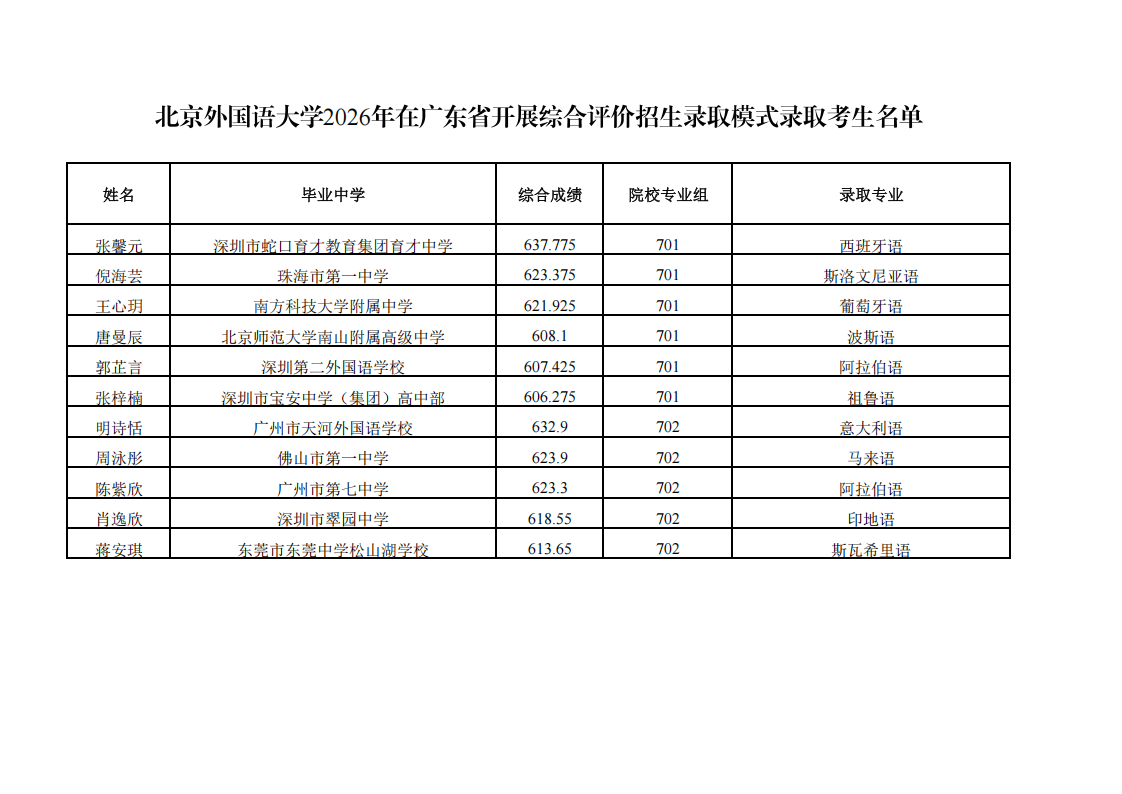 北京外国语大学2026年在广东省开展综合评价招生录取模式录取考生名单

| 姓名 | 毕业中学 | 综合成绩 | 院校专业组 | 录取专业 |
|---|---|---|---|---|
| 张馨元 | 深圳市蛇口育才教育集团育才中学 | 637.775 | 701 | 西班牙语 |
| 倪海芸 | 珠海市第一中学 | 623.375 | 701 | 斯洛文尼亚语 |
| 王心玥 | 南方科技大学附属中学 | 621.925 | 701 | 葡萄牙语 |
| 唐曼辰 | 北京师范大学南山附属高级中学 | 608.1 | 701 | 波斯语 |
| 郭芷言 | 深圳第二外国语学校 | 607.425 | 701 | 阿拉伯语 |
| 张梓楠 | 深圳市宝安中学（集团）高中部 | 606.275 | 701 | 祖鲁语 |
| 明诗恬 | 广州市天河外国语学校 | 632.9 | 702 | 意大利语 |
| 周泳彤 | 佛山市第一中学 | 623.9 | 702 | 马来语 |
| 陈紫欣 | 广州市第七中学 | 623.3 | 702 | 阿拉伯语 |
| 肖逸欣 | 深圳市翠园中学 | 618.55 | 702 | 印地语 |
| 蒋安琪 | 东莞市东莞中学松山湖学校 | 613.65 | 702 | 斯瓦希里语 |